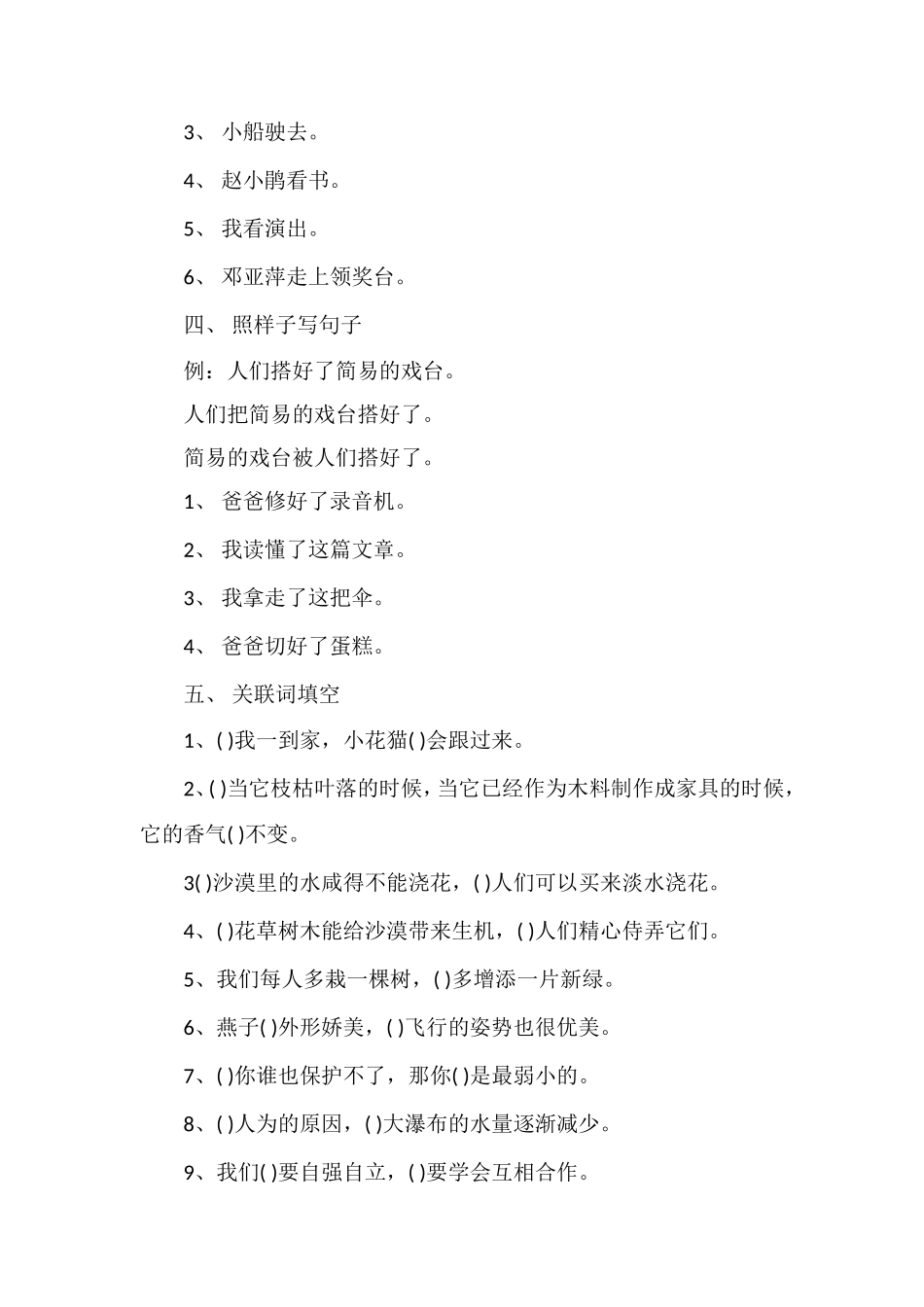 3、 小船驶去。

4、 赵小鹃看书。

5、 我看演出。

6、 邓亚萍走上领奖台。

四、 照样子写句子

例：人们搭好了简易的戏台。

人们把简易的戏台搭好了。

简易的戏台被人们搭好了。

1、 爸爸修好了录音机。

2、 我读懂了这篇文章。

3、 我拿走了这把伞。

4、 爸爸切好了蛋糕。

五、 关联词填空

1、( )我一到家，小花猫( )会跟过来。

2、( )当它枝枯叶落的时候，当它已经作为木料制作成家具的时候，它的香气( )不变。

3( )沙漠里的水咸得不能浇花，( )人们可以买来淡水浇花。

4、( )花草树木能给沙漠带来生机，( )人们精心侍弄它们。

5、我们每人多栽一棵树，( )多增添一片新绿。

6、燕子( )外形娇美，( )飞行的姿势也很优美。

7、( )你谁也保护不了，那你( )是最弱小的。

8、( )人为的原因，( )大瀑布的水量逐渐减少。

9、我们( )要自强自立，( )要学会互相合作。